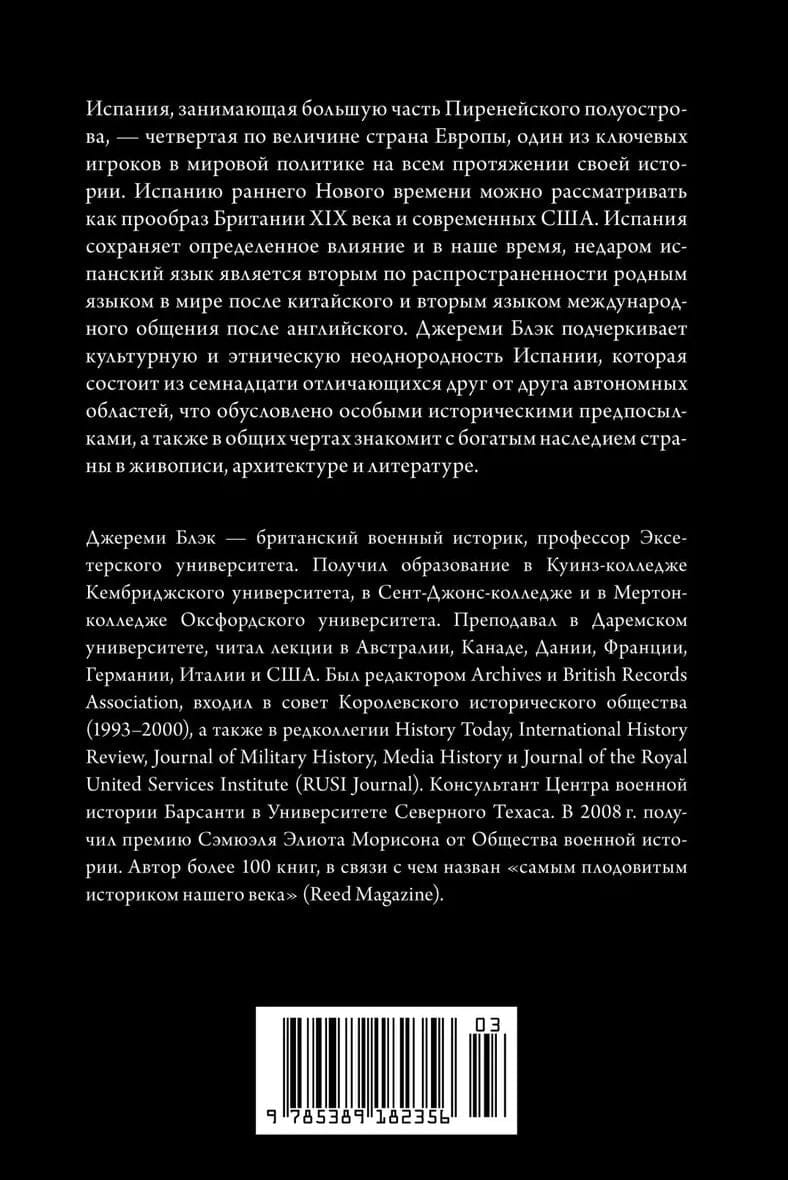 Испания, занимающая большую часть Пиренейского полуострова, — четвертая по величине страна Европы, один из ключевых игроков в мировой политике на всем протяжении своей истории. Испанию раннего Нового времени можно рассматривать как прообраз Британии XIX века и современных США. Испания сохраняет определенное влияние и в наше время, недаром испанский язык является вторым по распространенности родным языком в мире после китайского и вторым языком международного общения после английского. Джереми Блэк подчеркивает культурную и этническую неоднородность Испании, которая состоит из семнадцати отличающихся друг от друга автономных областей, что обусловлено особыми историческими предпосылками, а также в общих чертах знакомит с богатым наследием страны в живописи, архитектуре и литературе.

Джереми Блэк — британский военный историк, профессор Эксетерского университета. Получил образование в Куинз-колледже Кембриджского университета, в Сент-Джонс-колледже и в Мертон-колледже Оксфордского университета. Преподавал в Даремском университете, читал лекции в Австралии, Канаде, Дании, Франции, Германии, Италии и США. Был редактором Archives и British Records Association, входил в совет Королевского исторического общества (1993–2000), а также в редколлегии History Today, International History Review, Journal of Military History, Media History и Journal of the Royal United Services Institute (RUSI Journal). Консультант Центра военной истории Барсанти в Университете Северного Техаса. В 2008 г. получил премию Сэмюэля Элиота Морисона от Общества военной истории. Автор более 100 книг, в связи с чем назван «самым плодовитым историком нашего века» (Reed Magazine).

03

9 785389 182356